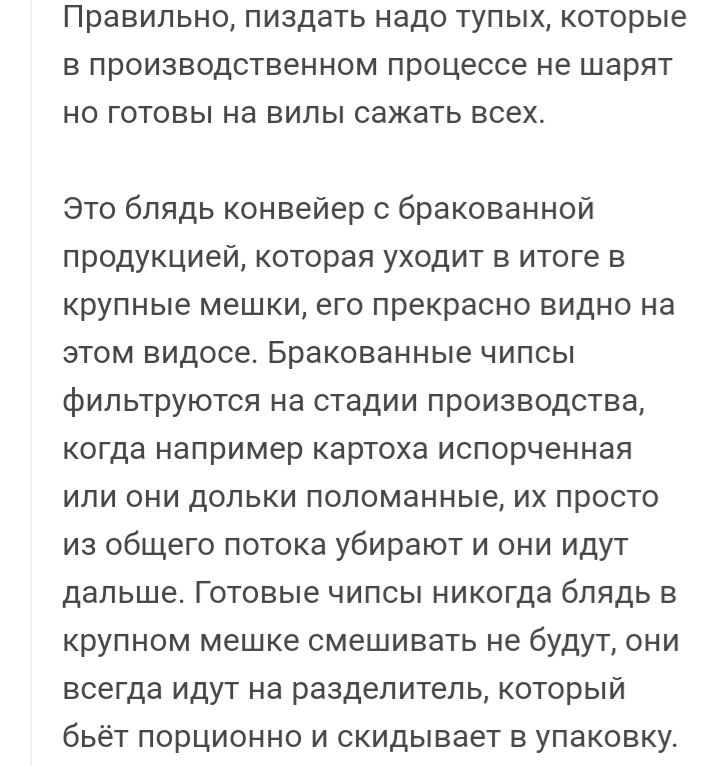 Правильно, пиздать надо тупых, которые в производственном процессе не шарят но готовы на вилы сажать всех.

Это блядь конвейер с бракованной продукцией, которая уходит в итоге в крупные мешки, его прекрасно видно на этом видосе. Бракованные чипсы фильтруются на стадии производства, когда например картоха испорченная или они дольки поломанные, их просто из общего потока убирают и они идут дальше. Готовые чипсы никогда блядь в крупном мешке смешивать не будут, они всегда идут на разделитель, который бьёт порционно и скидывает в упаковку.